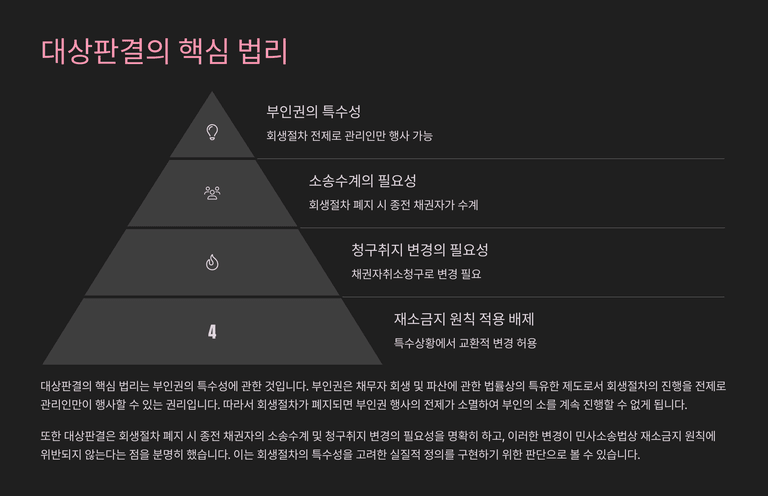 대상판결의 핵심 법리

부인권의 특수성

회생절차 전제로 관리인만 행사 가능

소송수계의 필요성

회생절차 폐지 시 종전 채권자가 수계

청구취지 변경의 필요성

채권자취소청구로 변경 필요

4

재소금지 원칙 적용 배제

특수상황에서 교환적 변경 허용

대상판결의 핵심 법리는 부인권의 특수성에 관한 것입니다. 부인권은 채무자 회생 및 파산에 관한 법률상의 특유한 제도로서 회생절차의 진행을 전제로 관리인만이 행사할 수 있는 권리입니다. 따라서 회생절차가 폐지되면 부인권 행사의 전제가 소멸하여 부인의 소를 계속 진행할 수 없게 됩니다.

또한 대상판결은 회생절차 폐지 시 종전 채권자의 소송수계 및 청구취지 변경의 필요성을 명확히 하고, 이러한 변경이 민사소송법상 재소금지 원칙에 위반되지 않는다는 점을 분명히 했습니다. 이는 회생절차의 특수성을 고려한 실질적 정의를 구현하기 위한 판단으로 볼 수 있습니다.